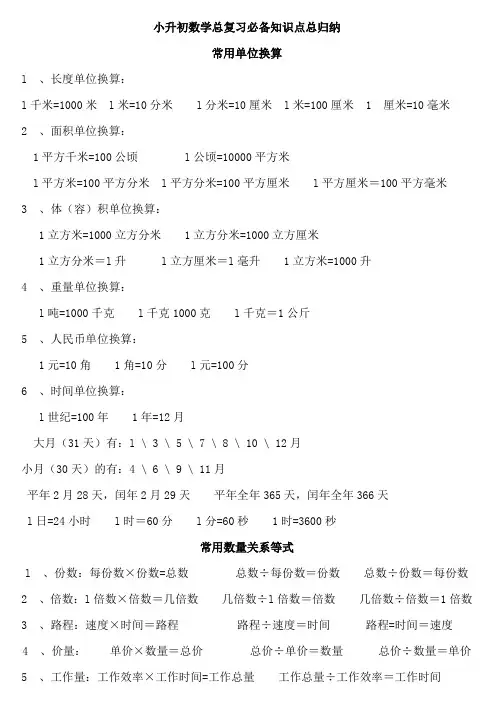 小升初数学总复习必备知识点总归纳

常用单位换算

1 、长度单位换算：

1 千米=1000 米 1 米=10 分米 1 分米=10 厘米 1 米=100 厘米 1 厘米=10 毫米

2 、面积单位换算：

1 平方千米=100 公顷 1 公顷=10000 平方米

1 平方米=100 平方分米 1 平方分米=100 平方厘米 1 平方厘米＝100 平方毫米

3 、体（容）积单位换算：

1 立方米=1000 立方分米 1 立方分米=1000 立方厘米

1 立方分米＝1 升 1 立方厘米＝1 毫升 1 立方米=1000 升

4 、重量单位换算：

1 吨=1000 千克 1 千克 1000 克 1 千克＝1 公斤

5 、人民币单位换算：

1 元=10 角 1 角=10 分 1 元=100 分

6 、时间单位换算：

1 世纪=100 年 1 年=12 月

大月（31 天）有：1 \ 3 \ 5 \ 7 \ 8 \ 10 \ 12 月

小月（30 天）的有：4 \ 6 \ 9 \ 11 月

平年 2 月 28 天，闰年 2 月 29 天 平年全年 365 天，闰年全年 366 天

1 日=24 小时 1 时＝60 分 1 分=60 秒 1 时=3600 秒

常用数量关系等式

1 、份数：每份数×份数=总数 总数÷每份数＝份数 总数÷份数＝每份数

2 、倍数：1 倍数×倍数＝几倍数 几倍数÷1 倍数＝倍数 几倍数÷倍数＝1 倍数

3 、路程：速度×时间＝路程 路程÷速度＝时间 路程=时间＝速度

4 、价量： 单价×数量＝总价 总价÷单价＝数量 总价÷数量＝单价

5 、工作量：工作效率×工作时间=工作总量 工作总量÷工作效率＝工作时间